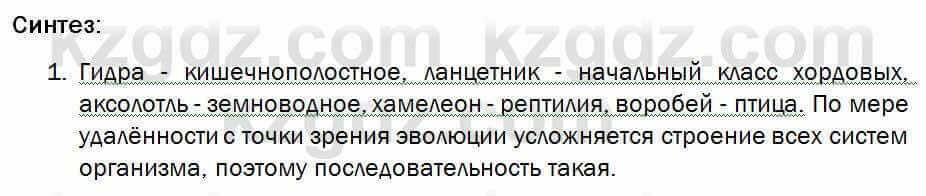 Синтез:

1. Гидра - кишечнополостное, ланцетник - начальный класс хордовых, аксолотль - земноводное, хамелеон - рептилия, воробей - птица. По мере удалённости с точки зрения эволюции усложняется строение всех систем организма, поэтому последовательность такая.

kzgdz.com kzgdz.com